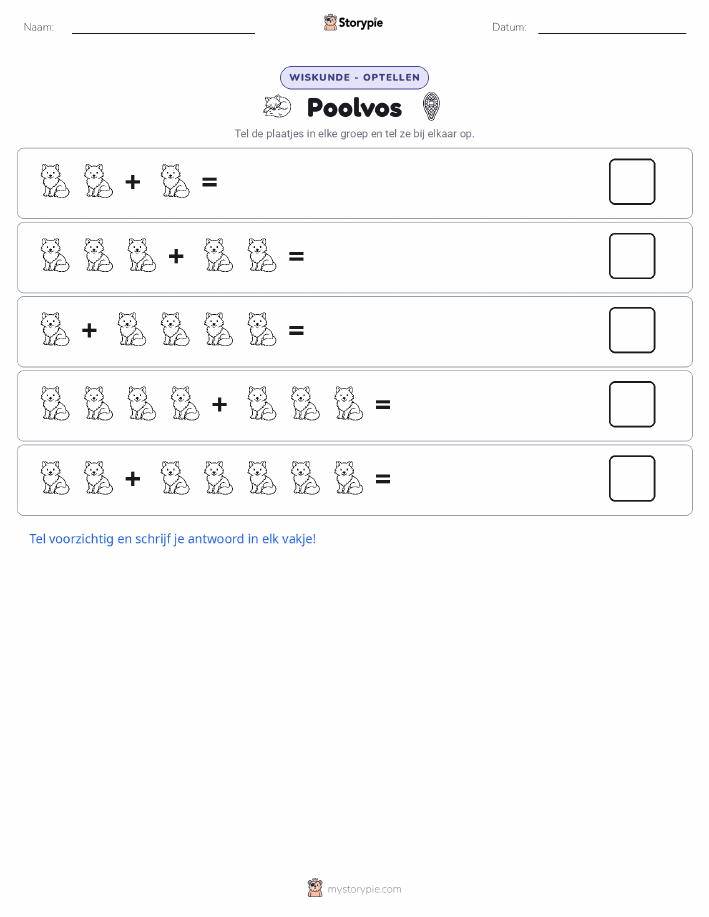 Naam: Storypie Datum:

WISKUNDE - OPTELLEN

Poolvos

Tel de plaatjes in elke groep en tel ze bij elkaar op.

+ =

+ =

+ =

+ =

+ =

Tel voorzichtig en schrijf je antwoord in elk vakje!

mystorypie.com